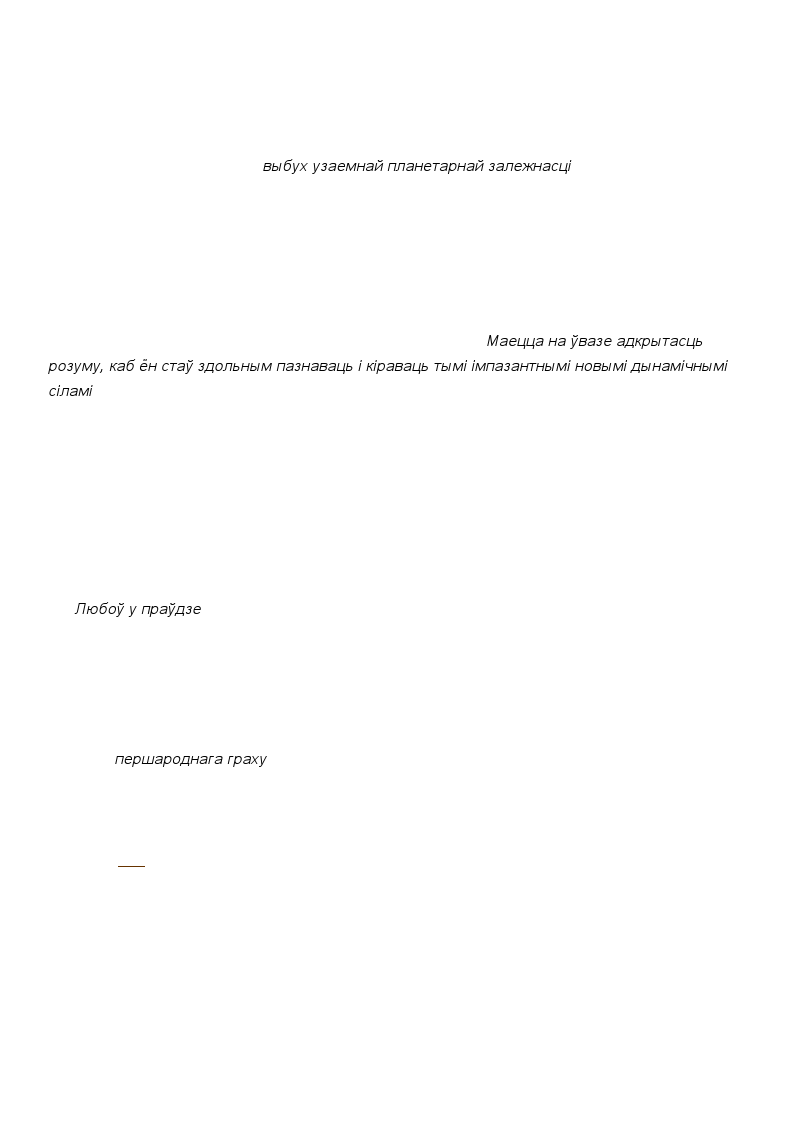 выбух узаемнай планетарнай залежнасці

Маецца на ўвазе адкрытасць розуму, каб ён стаў здольным пазнаваць і кіраваць тымі імпазантнымі новымі дынамічнымі сіламі

Любоў у праўдзе

першароднага граху